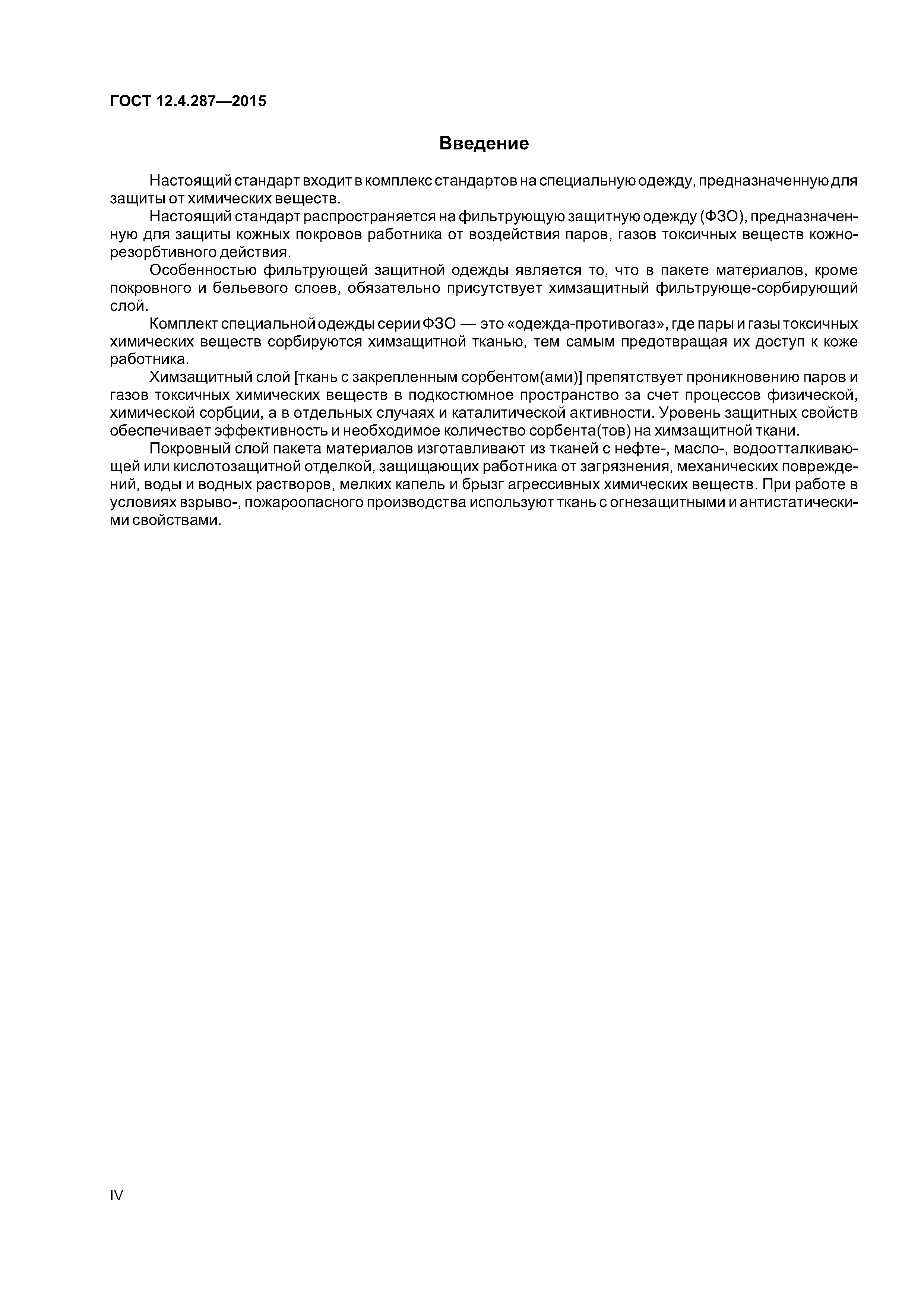 ГОСТ 12.4.287—2015

Введение

Настоящий стандарт входит в комплекс стандартов на специальную одежду, предназначенную для защиты от химических веществ.

Настоящий стандарт распространяется на фильтрующую защитную одежду (ФЗО), предназначенную для защиты кожных покровов работника от воздействия паров, газов токсичных веществ кожно-резорбтивного действия.

Особенностью фильтрующей защитной одежды является то, что в пакете материалов, кроме покровного и бельевого слоев, обязательно присутствует химзащитный фильтрующе-сорбирующий слой.

Комплект специальной одежды серии ФЗО — это «одежда-противогаз», где пары и газы токсичных химических веществ сорбируются химзащитной тканью, тем самым предотвращая их доступ к коже работника.

Химзащитный слой [ткань с закрепленным сорбентом(ами)] препятствует проникновению паров и газов токсичных химических веществ в подкостюмное пространство за счет процессов физической, химической сорбции, а в отдельных случаях и каталитической активности. Уровень защитных свойств обеспечивает эффективность и необходимое количество сорбента(тов) на химзащитной ткани.

Покровный слой пакета материалов изготавливают из тканей с нефте-, масло-, водоотталкивающей или кислотозащитной отделкой, защищающих работника от загрязнения, механических повреждений, воды и водных растворов, мелких капель и брызг агрессивных химических веществ. При работе в условиях взрыво-, пожароопасного производства используют ткань с огнезащитными и антистатическими свойствами.

IV